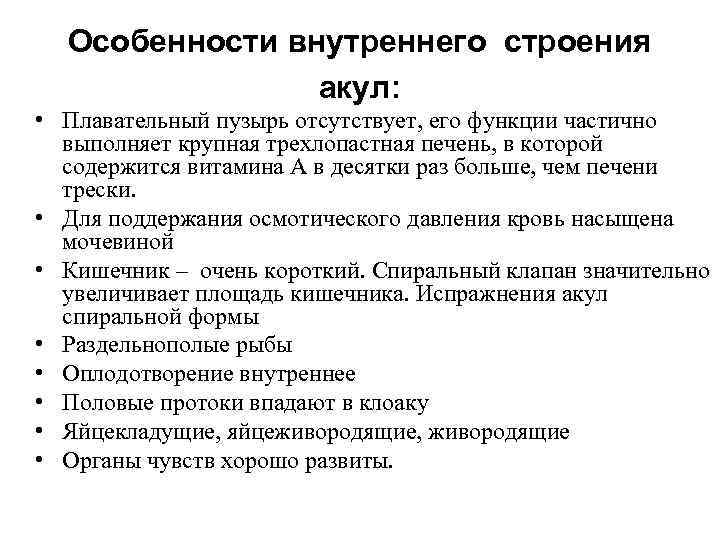 Особенности внутреннего строения акул:

• Плавательный пузырь отсутствует, его функции частично выполняет крупная трехлопастная печень, в которой содержится витамина А в десятки раз больше, чем печени трески.
• Для поддержания осмотического давления кровь насыщена мочевиной
• Кишечник – очень короткий. Спиральный клапан значительно увеличивает площадь кишечника. Испражнения акул спиральной формы
• Раздельнополые рыбы
• Оплодотворение внутреннее
• Половые протоки впадают в клоаку
• Яйцекладущие, яйцеживородящие, живородящие
• Органы чувств хорошо развиты.